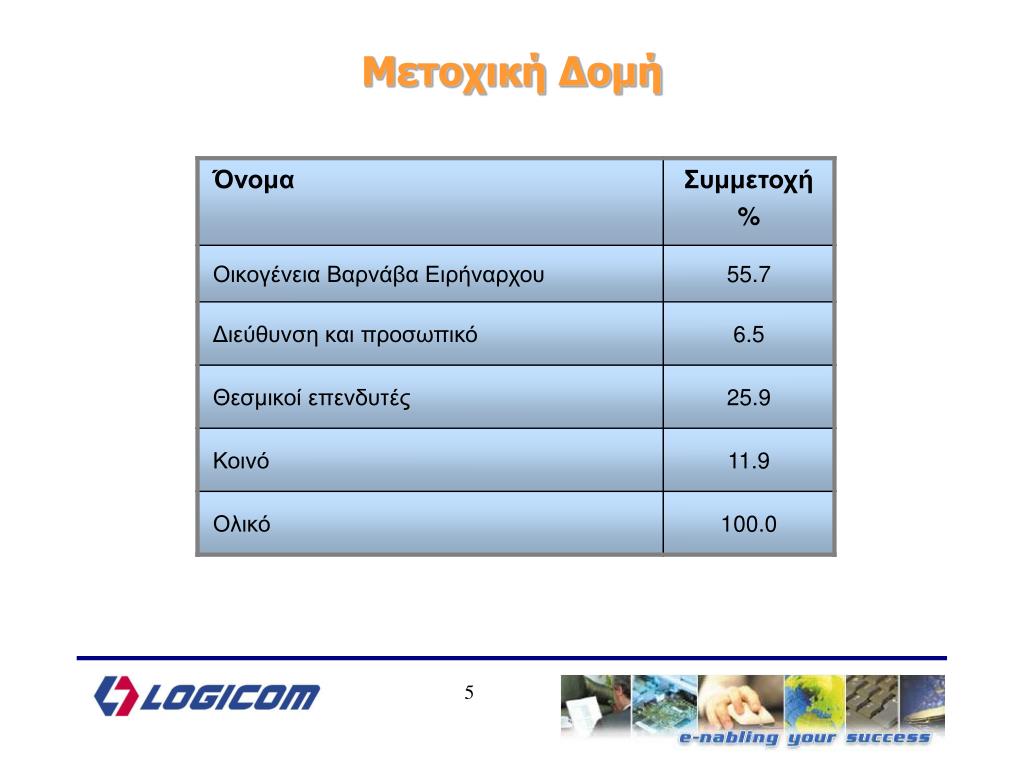 Μετοχική Δομή

| Όνομα | Συμμετοχή % |
|---|---|
| Οικογένεια Βαρνάβα Ειρήναρχου | 55.7 |
| Διεύθυνση και προσωπικό | 6.5 |
| Θεσμικοί επενδυτές | 25.9 |
| Κοινό | 11.9 |
| Ολικό | 100.0 |

LOGICOM

5

e-nabling your success